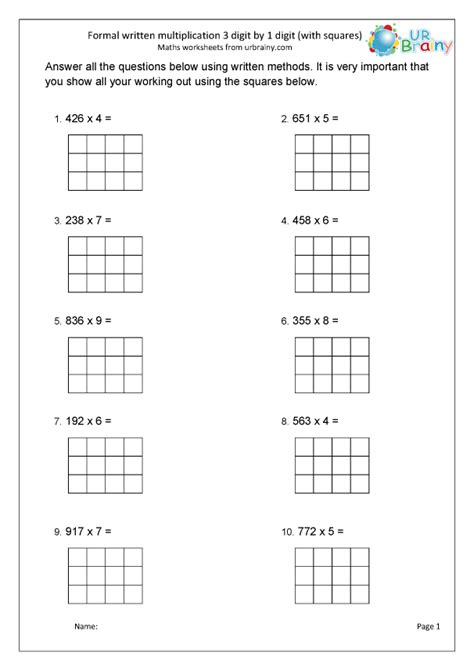 Formal written multiplication 3 digit by 1 digit (with squares)
Maths worksheets from urbrainy.com

UR Brainy

Answer all the questions below using written methods. It is very important that you show all your working out using the squares below.

1. 426 x 4 =

2. 651 x 5 =

3. 238 x 7 =

4. 458 x 6 =

5. 836 x 9 =

6. 355 x 8 =

7. 192 x 6 =

8. 563 x 4 =

9. 917 x 7 =

10. 772 x 5 =

Name:

Page 1